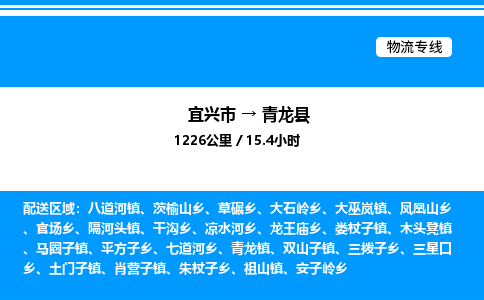 物流专线

宜兴市 → 青龙县

1226公里 / 15.4小时

配送区域：八道河镇、茨榆山乡、草碾乡、大石岭乡、大巫岚镇、凤凰山乡、官场乡、隔河头镇、干沟乡、凉水河乡、龙王庙乡、娄杖子镇、木头凳镇、马圈子镇、平方子乡、七道河乡、青龙镇、双山子镇、三拨子乡、三星口乡、土门子镇、肖营子镇、朱杖子乡、祖山镇、安子岭乡